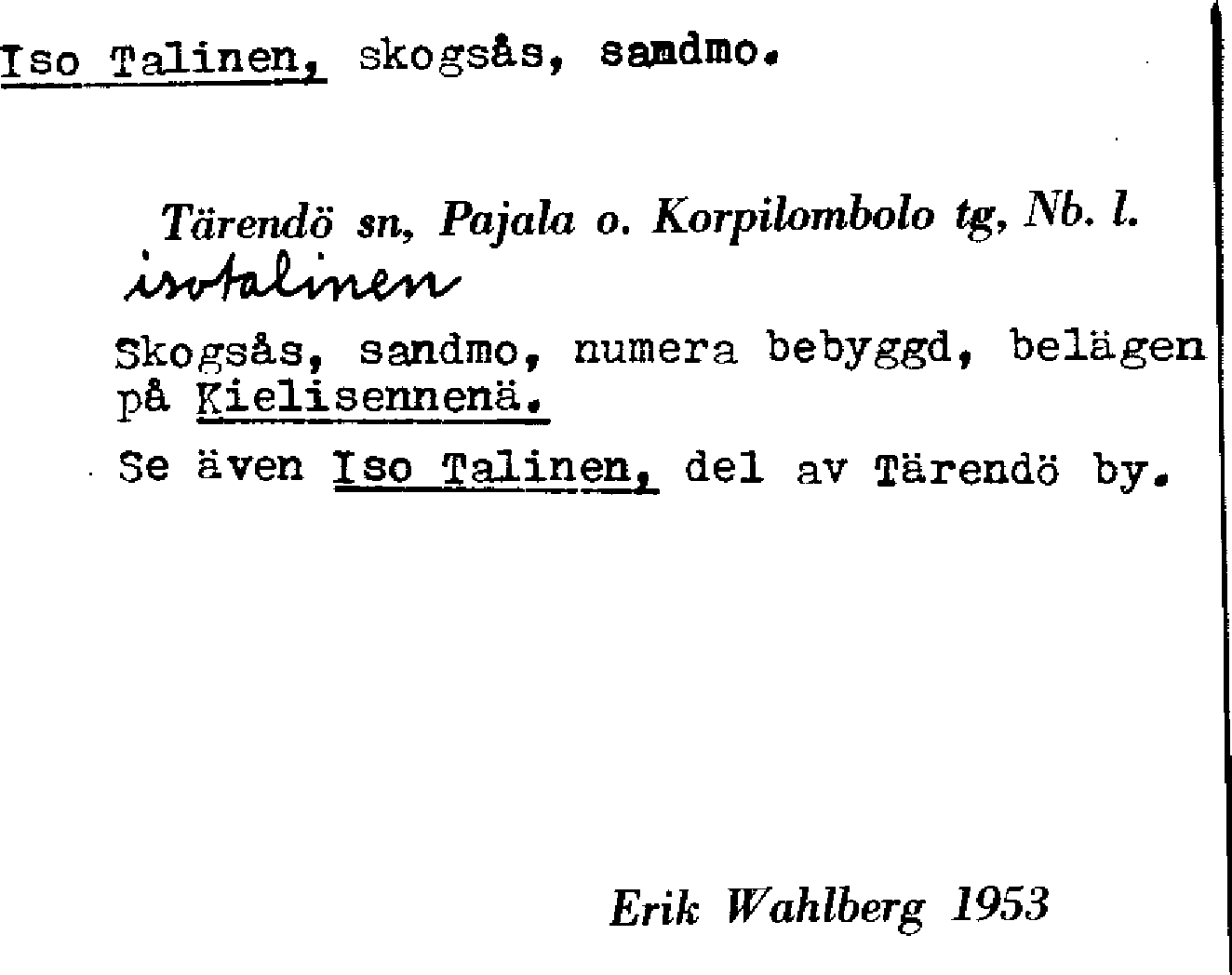 Iso Talinen, skogsås, sandmo.

Tärendö sn, Pajala o. Korpilombolo tg, Nb. l.

isotalinen

Skogsås, sandmo, numera bebyggd, belägen på Kielisennenä.

Se även Iso Talinen, del av Tärendö by.

Erik Wahlberg 1953